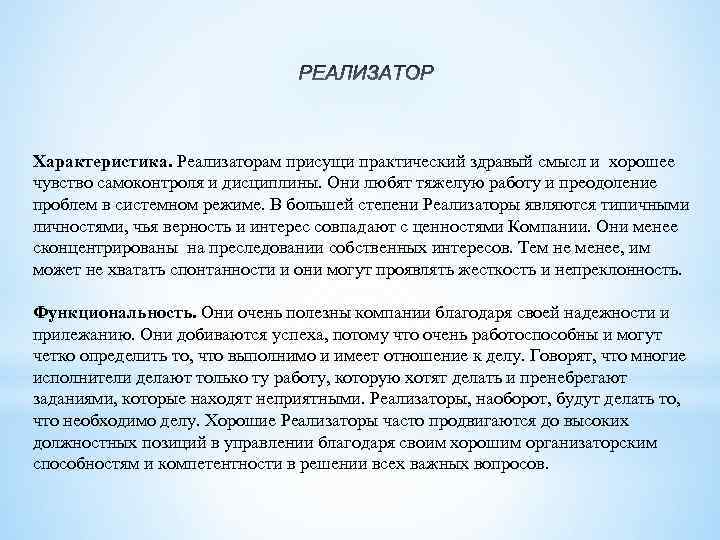 РЕАЛИЗАТОР

Характеристика. Реализаторам присущи практический здравый смысл и хорошее чувство самоконтроля и дисциплины. Они любят тяжелую работу и преодоление проблем в системном режиме. В большей степени Реализаторы являются типичными личностями, чья верность и интерес совпадают с ценностями Компании. Они менее сконцентрированы на преследовании собственных интересов. Тем не менее, им может не хватать спонтанности и они могут проявлять жесткость и непреклонность.

Функциональность. Они очень полезны компании благодаря своей надежности и прилежанию. Они добиваются успеха, потому что очень работоспособны и могут четко определить то, что выполнимо и имеет отношение к делу. Говорят, что многие исполнители делают только ту работу, которую хотят делать и пренебрегают заданиями, которые находят неприятными. Реализаторы, наоборот, будут делать то, что необходимо делу. Хорошие Реализаторы часто продвигаются до высоких должностных позиций в управлении благодаря своим хорошим организаторским способностям и компетентности в решении всех важных вопросов.